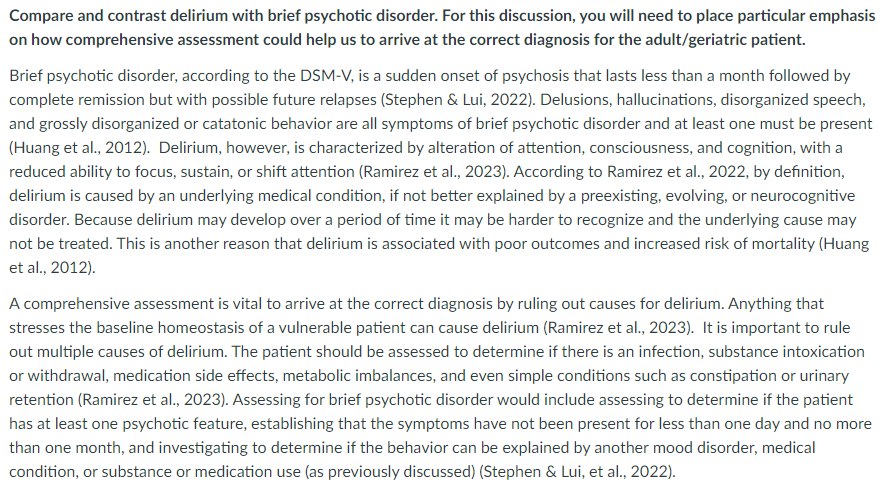 Compare and contrast delirium with brief psychotic disorder. For this discussion, you will need to place particular emphasis on how comprehensive assessment could help us to arrive at the correct diagnosis for the adult/geriatric patient.

Brief psychotic disorder, according to the DSM-V, is a sudden onset of psychosis that lasts less than a month followed by complete remission but with possible future relapses (Stephen & Lui, 2022). Delusions, hallucinations, disorganized speech, and grossly disorganized or catatonic behavior are all symptoms of brief psychotic disorder and at least one must be present (Huang et al., 2012). Delirium, however, is characterized by alteration of attention, consciousness, and cognition, with a reduced ability to focus, sustain, or shift attention (Ramirez et al., 2023). According to Ramirez et al., 2022, by definition, delirium is caused by an underlying medical condition, if not better explained by a preexisting, evolving, or neurocognitive disorder. Because delirium may develop over a period of time it may be harder to recognize and the underlying cause may not be treated. This is another reason that delirium is associated with poor outcomes and increased risk of mortality (Huang et al., 2012).

A comprehensive assessment is vital to arrive at the correct diagnosis by ruling out causes for delirium. Anything that stresses the baseline homeostasis of a vulnerable patient can cause delirium (Ramirez et al., 2023). It is important to rule out multiple causes of delirium. The patient should be assessed to determine if there is an infection, substance intoxication or withdrawal, medication side effects, metabolic imbalances, and even simple conditions such as constipation or urinary retention (Ramirez et al., 2023). Assessing for brief psychotic disorder would include assessing to determine if the patient has at least one psychotic feature, establishing that the symptoms have not been present for less than one day and no more than one month, and investigating to determine if the behavior can be explained by another mood disorder, medical condition, or substance or medication use (as previously discussed) (Stephen & Lui, et al., 2022).